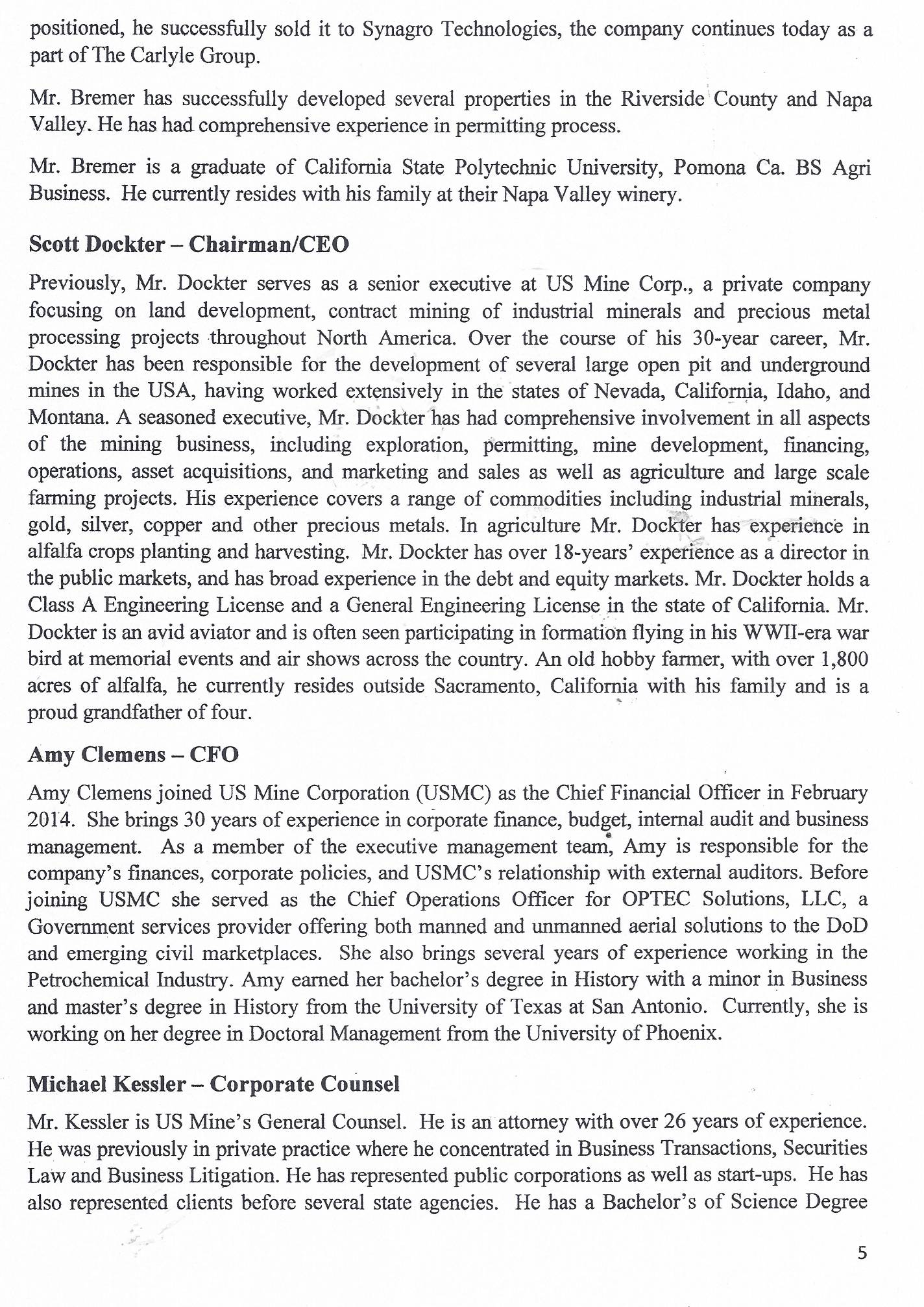 positioned, he successfully sold it to Synagro Technologies, the company continues today as a part of The Carlyle Group.

Mr. Bremer has successfully developed several properties in the Riverside County and Napa Valley. He has had comprehensive experience in permitting process.

Mr. Bremer is a graduate of California State Polytechnic University, Pomona Ca. BS Agri Business. He currently resides with his family at their Napa Valley winery.

Scott Dockter – Chairman/CEO

Previously, Mr. Dockter serves as a senior executive at US Mine Corp., a private company focusing on land development, contract mining of industrial minerals and precious metal processing projects throughout North America. Over the course of his 30-year career, Mr. Dockter has been responsible for the development of several large open pit and underground mines in the USA, having worked extensively in the states of Nevada, California, Idaho, and Montana. A seasoned executive, Mr. Dockter has had comprehensive involvement in all aspects of the mining business, including exploration, permitting, mine development, financing, operations, asset acquisitions, and marketing and sales as well as agriculture and large scale farming projects. His experience covers a range of commodities including industrial minerals, gold, silver, copper and other precious metals. In agriculture Mr. Dockter has experience in alfalfa crops planting and harvesting. Mr. Dockter has over 18-years' experience as a director in the public markets, and has broad experience in the debt and equity markets. Mr. Dockter holds a Class A Engineering License and a General Engineering License in the state of California. Mr. Dockter is an avid aviator and is often seen participating in formation flying in his WWII-era war bird at memorial events and air shows across the country. An old hobby farmer, with over 1,800 acres of alfalfa, he currently resides outside Sacramento, California with his family and is a proud grandfather of four.

Amy Clemens – CFO

Amy Clemens joined US Mine Corporation (USMC) as the Chief Financial Officer in February 2014. She brings 30 years of experience in corporate finance, budget, internal audit and business management. As a member of the executive management team, Amy is responsible for the company's finances, corporate policies, and USMC's relationship with external auditors. Before joining USMC she served as the Chief Operations Officer for OPTEC Solutions, LLC, a Government services provider offering both manned and unmanned aerial solutions to the DoD and emerging civil marketplaces. She also brings several years of experience working in the Petrochemical Industry. Amy earned her bachelor's degree in History with a minor in Business and master's degree in History from the University of Texas at San Antonio. Currently, she is working on her degree in Doctoral Management from the University of Phoenix.

Michael Kessler – Corporate Counsel

Mr. Kessler is US Mine's General Counsel. He is an attorney with over 26 years of experience. He was previously in private practice where he concentrated in Business Transactions, Securities Law and Business Litigation. He has represented public corporations as well as start-ups. He has also represented clients before several state agencies. He has a Bachelor's of Science Degree

5